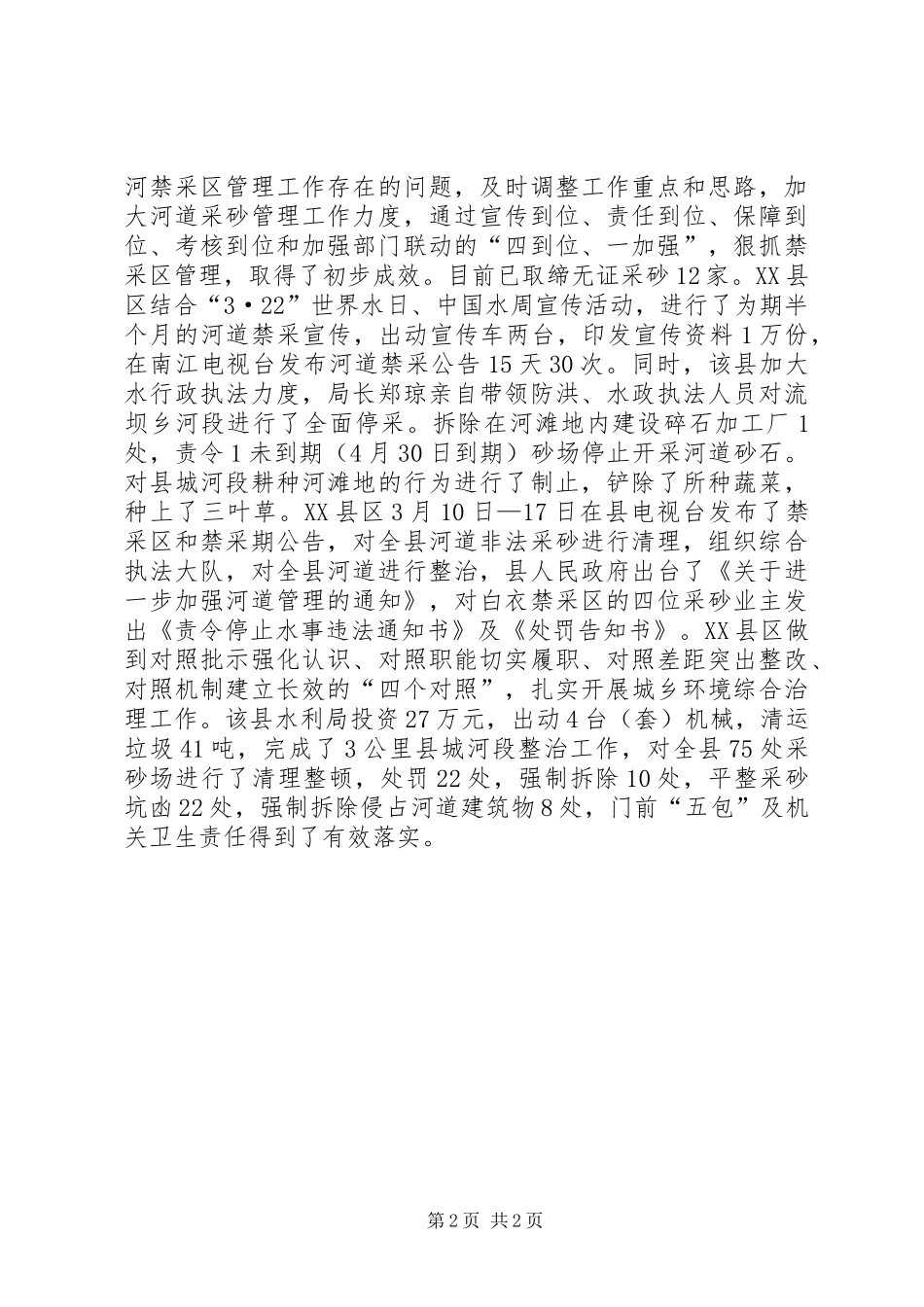 河禁采区管理工作存在的问题，及时调整工作重点和思路，加大河道采砂管理工作力度，通过宣传到位、责任到位、保障到位、考核到位和加强部门联动的“四到位、一加强”，狠抓禁采区管理，取得了初步成效。目前已取缔无证采砂12家。XX县区结合“3·22”世界水日、中国水周宣传活动，进行了为期半个月的河道禁采宣传，出动宣传车两台，印发宣传资料1万份，在南江电视台发布河道禁采公告15天30次。同时，该县加大水行政执法力度，局长郑琼亲自带领防洪、水政执法人员对流坝乡河段进行了全面停采。拆除在河滩地内建设碎石加工厂1处，责令1未到期（4月30日到期）砂场停止开采河道砂石。对县城河段耕种河滩地的行为进行了制止，铲除了所种蔬菜，种上了三叶草。XX县区3月10日—17日在县电视台发布了禁采区和禁采期公告，对全县河道非法采砂进行清理，组织综合执法大队，对全县河道进行整治，县人民政府出台了《关于进一步加强河道管理的通知》，对白衣禁采区的四位采砂业主发出《责令停止水事违法通知书》及《处罚告知书》。XX县区做到对照批示强化认识、对照职能切实履职、对照差距突出整改、对照机制建立长效的“四个对照”，扎实开展城乡环境综合治理工作。该县水利局投资27万元，出动4台（套）机械，清运垃圾41吨，完成了3公里县城河段整治工作，对全县75处采砂场进行了清理整顿，处罚22处，强制拆除10处，平整采砂坑凼22处，强制拆除侵占河道建筑物8处，门前“五包”及机关卫生责任得到了有效落实。

第2页 共2页